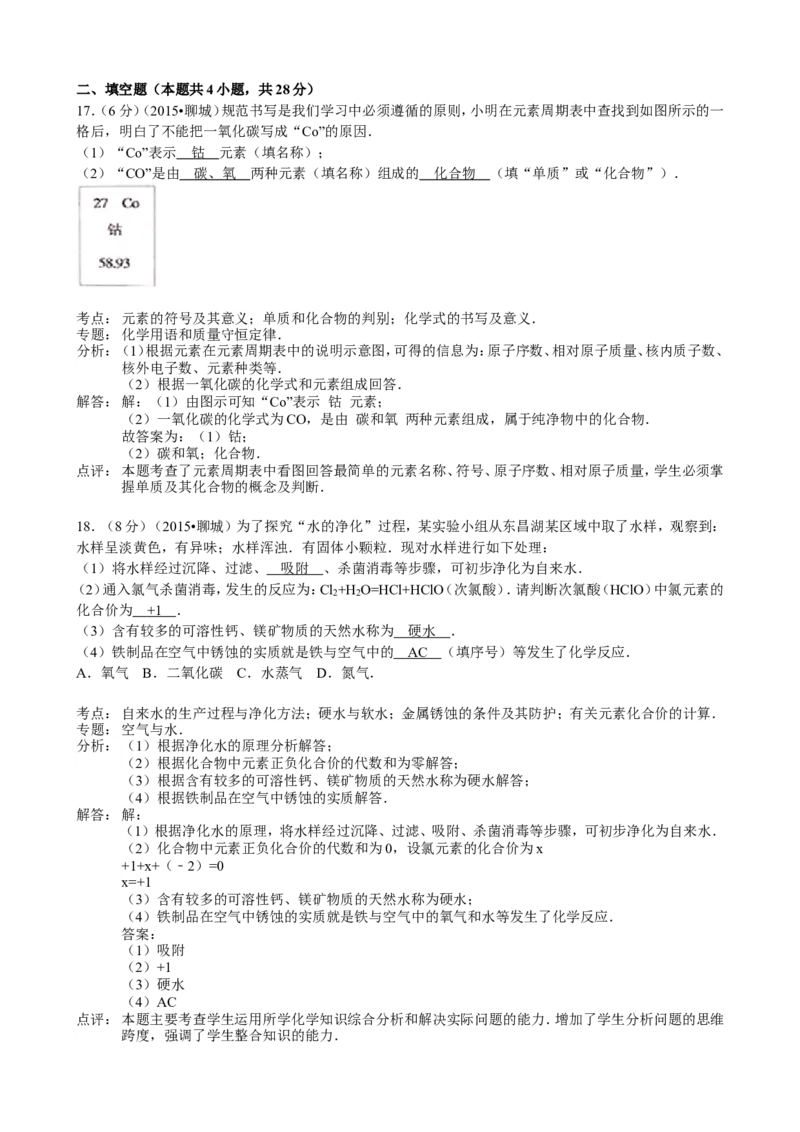 二、填空题（本题共4小题，共28分）

17.（6分）（2015•聊城）规范书写是我们学习中必须遵循的原则，小明在元素周期表中查找到如图所示的一格后，明白了不能把一氧化碳写成“Co”的原因．
（1）“Co”表示 钴 元素（填名称）；
（2）“CO”是由 碳、氧 两种元素（填名称）组成的 化合物 （填“单质”或“化合物”）．

27 Co
钴
58.93

考点：元素的符号及其意义；单质和化合物的判别；化学式的书写及意义．
专题：化学用语和质量守恒定律．
分析：（1）根据元素在元素周期表中的说明示意图，可得的信息为：原子序数、相对原子质量、核内质子数、核外电子数、元素种类等．
（2）根据一氧化碳的化学式和元素组成回答．
解答：解：（1）由图示可知“Co”表示 钴 元素；
（2）一氧化碳的化学式为CO，是由 碳和氧 两种元素组成，属于纯净物中的化合物．
故答案为：（1）钴；
（2）碳和氧；化合物．
点评：本题考查了元素周期表中看图回答最简单的元素名称、符号、原子序数、相对原子质量，学生必须掌握单质及其化合物的概念及判断．

18．（8分）（2015•聊城）为了探究“水的净化”过程，某实验小组从东昌湖某区域中取了水样，观察到：水样呈淡黄色，有异味；水样浑浊．有固体小颗粒．现对水样进行如下处理：
（1）将水样经过沉降、过滤、 吸附 、杀菌消毒等步骤，可初步净化为自来水．
（2）通入氯气杀菌消毒，发生的反应为：$Cl_2+H_2O=HCl+HClO$（次氯酸）．请判断次氯酸（HClO）中氯元素的化合价为 +1 ．
（3）含有较多的可溶性钙、镁矿物质的天然水称为 硬水 ．
（4）铁制品在空气中锈蚀的实质就是铁与空气中的 AC （填序号）等发生了化学反应．
A．氧气　B．二氧化碳　C．水蒸气　D．氮气．

考点：自来水的生产过程与净化方法；硬水与软水；金属锈蚀的条件及其防护；有关元素化合价的计算．
专题：空气与水．
分析：（1）根据净化水的原理分析解答；
（2）根据化合物中元素正负化合价的代数和为零解答；
（3）根据含有较多的可溶性钙、镁矿物质的天然水称为硬水解答；
（4）根据铁制品在空气中锈蚀的实质解答．
解答：解：
（1）根据净化水的原理，将水样经过沉降、过滤、吸附、杀菌消毒等步骤，可初步净化为自来水．
（2）化合物中元素正负化合价的代数和为0，设氯元素的化合价为x
+1+x+（﹣2）=0
x=+1
（3）含有较多的可溶性钙、镁矿物质的天然水称为硬水；
（4）铁制品在空气中锈蚀的实质就是铁与空气中的氧气和水等发生了化学反应．
答案：
（1）吸附
（2）+1
（3）硬水
（4）AC
点评：本题主要考查学生运用所学化学知识综合分析和解决实际问题的能力．增加了学生分析问题的思维跨度，强调了学生整合知识的能力．